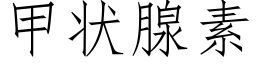 甲状腺素